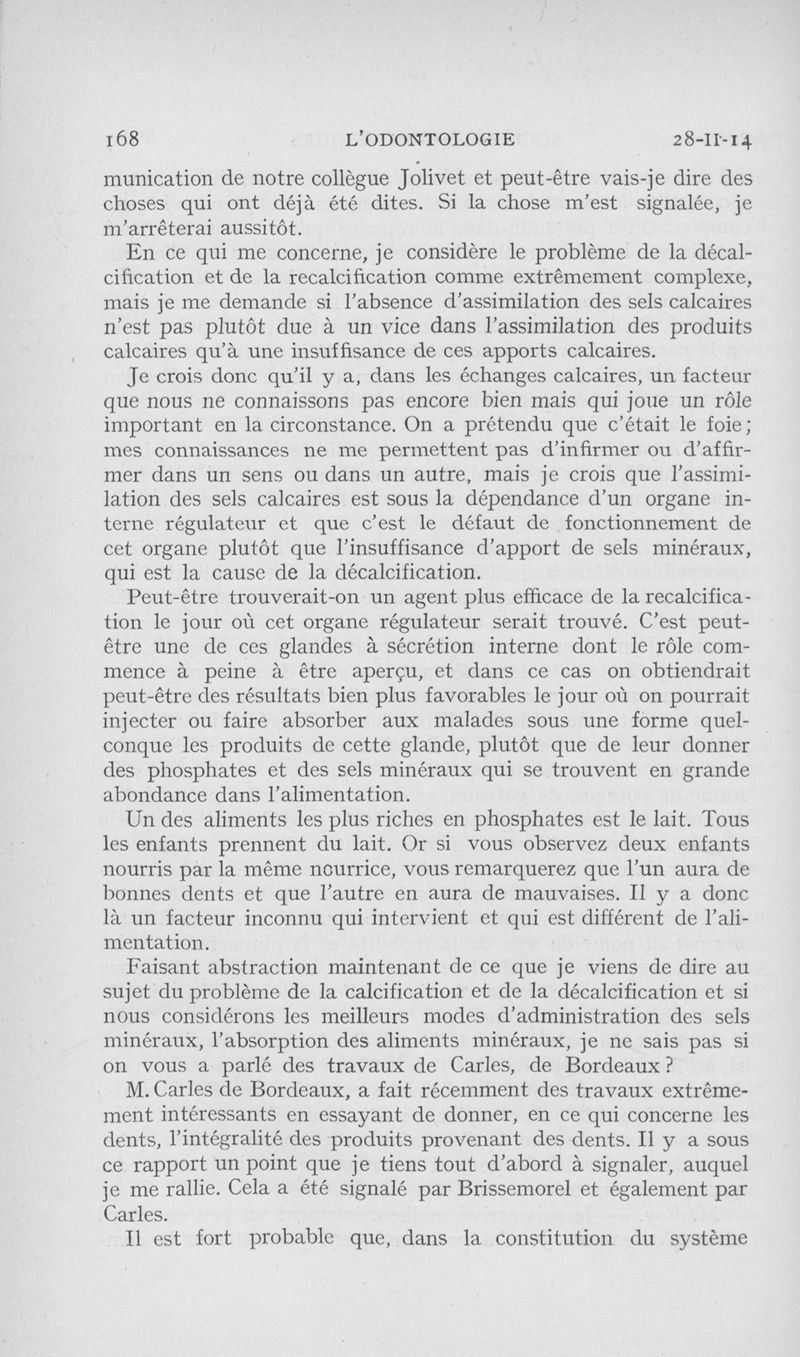 168 L'ODONTOLOGIE 28-II-14

munication de notre collègue Jolivet et peut-être vais-je dire des choses qui ont déjà été dites. Si la chose m'est signalée, je m'arrêterai aussitôt.

En ce qui me concerne, je considère le problème de la décalcification et de la recalcification comme extrêmement complexe, mais je me demande si l'absence d'assimilation des sels calcaires n'est pas plutôt due à un vice dans l'assimilation des produits calcaires qu'à une insuffisance de ces apports calcaires.

Je crois donc qu'il y a, dans les échanges calcaires, un facteur que nous ne connaissons pas encore bien mais qui joue un rôle important en la circonstance. On a prétendu que c'était le foie; mes connaissances ne me permettent pas d'infirmer ou d'affirmer dans un sens ou dans un autre, mais je crois que l'assimilation des sels calcaires est sous la dépendance d'un organe interne régulateur et que c'est le défaut de fonctionnement de cet organe plutôt que l'insuffisance d'apport de sels minéraux, qui est la cause de la décalcification.

Peut-être trouverait-on un agent plus efficace de la recalcification le jour où cet organe régulateur serait trouvé. C'est peut-être une de ces glandes à sécrétion interne dont le rôle commence à peine à être aperçu, et dans ce cas on obtiendrait peut-être des résultats bien plus favorables le jour où on pourrait injecter ou faire absorber aux malades sous une forme quelconque les produits de cette glande, plutôt que de leur donner des phosphates et des sels minéraux qui se trouvent en grande abondance dans l'alimentation.

Un des aliments les plus riches en phosphates est le lait. Tous les enfants prennent du lait. Or si vous observez deux enfants nourris par la même nourrice, vous remarquerez que l'un aura de bonnes dents et que l'autre en aura de mauvaises. Il y a donc là un facteur inconnu qui intervient et qui est différent de l'alimentation.

Faisant abstraction maintenant de ce que je viens de dire au sujet du problème de la calcification et de la décalcification et si nous considérons les meilleurs modes d'administration des sels minéraux, l'absorption des aliments minéraux, je ne sais pas si on vous a parlé des travaux de Carles, de Bordeaux ?

M. Carles de Bordeaux, a fait récemment des travaux extrêmement intéressants en essayant de donner, en ce qui concerne les dents, l'intégralité des produits provenant des dents. Il y a sous ce rapport un point que je tiens tout d'abord à signaler, auquel je me rallie. Cela a été signalé par Brissemorel et également par Carles.

Il est fort probable que, dans la constitution du système